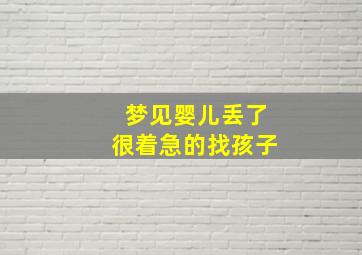 梦见婴儿丢了
很着急的找孩子